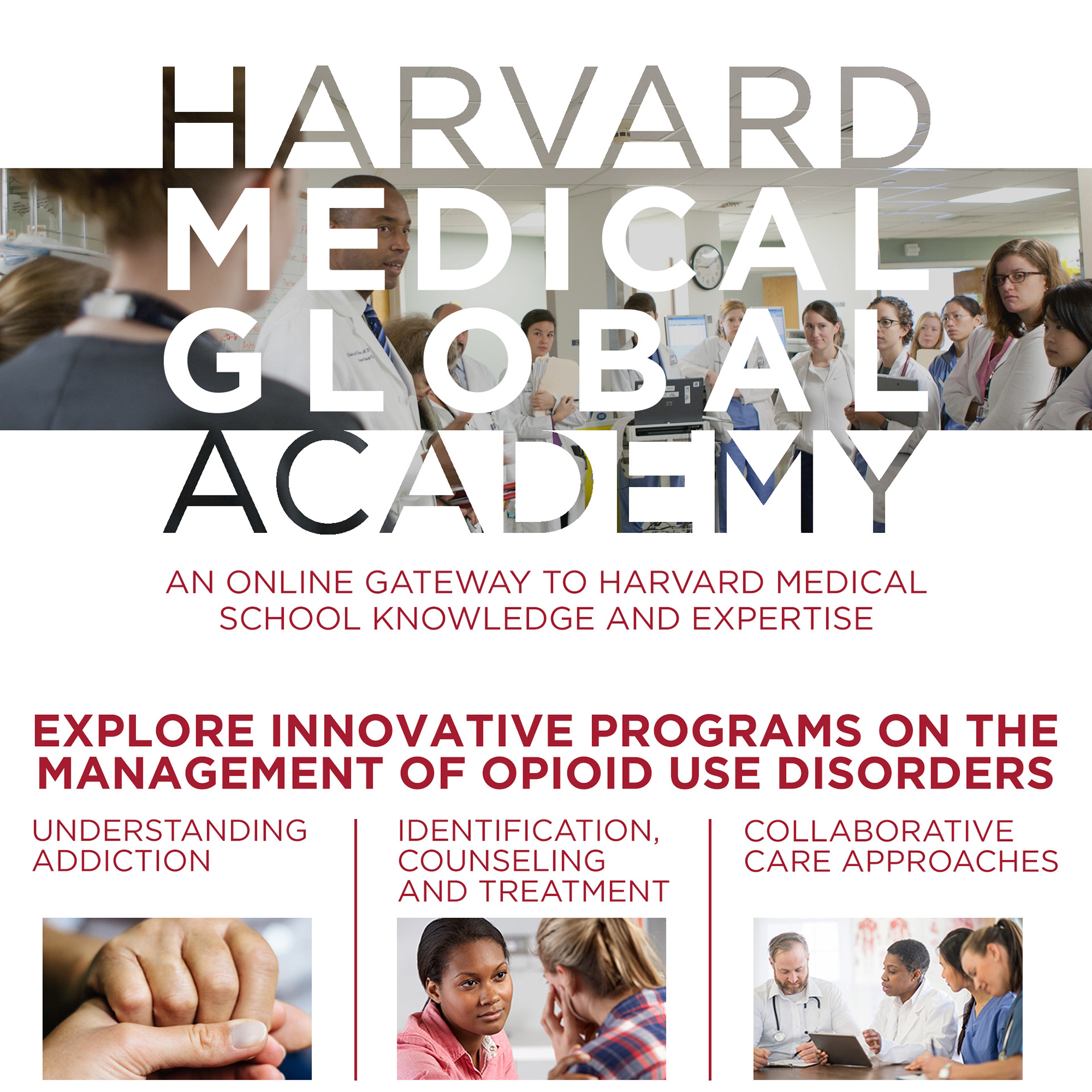 HARVARD
MEDICAL
GLOBAL
ACADEMY

AN ONLINE GATEWAY TO HARVARD MEDICAL SCHOOL KNOWLEDGE AND EXPERTISE

EXPLORE INNOVATIVE PROGRAMS ON THE MANAGEMENT OF OPIOID USE DISORDERS

UNDERSTANDING ADDICTION

IDENTIFICATION, COUNSELING AND TREATMENT

COLLABORATIVE CARE APPROACHES